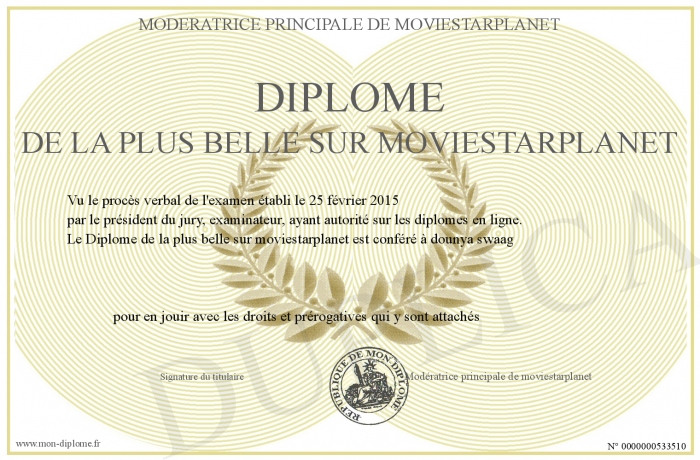 MODERATRICE PRINCIPALE DE MOVIESTARPLANET

DIPLOME
DE LA PLUS BELLE SUR MOVIESTARPLANET

Vu le procès verbal de l'examen établi le 25 février 2015
par le président du jury, examinateur, ayant autorité sur les diplomes en ligne.
Le Diplome de la plus belle sur moviestarplanet est conféré à dounya swaag

pour en jouir avec les droits et prérogatives qui y sont attachés

Signature du titulaire

REPUBLIQUE DE MON DIPLOME

Modératrice principale de moviestarplanet

www.mon-diplome.fr

N° 0000000533510

DUPLICA